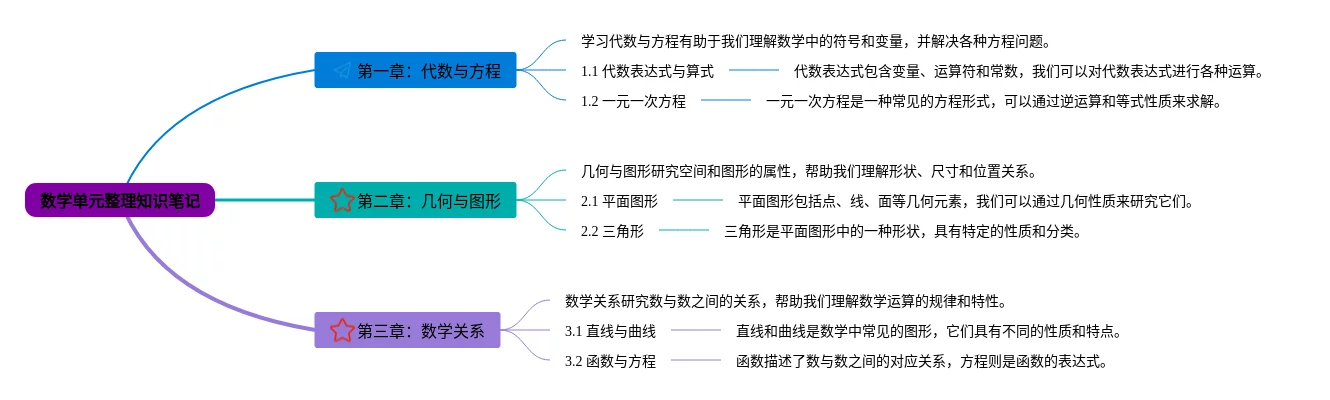 数学单元整理知识笔记

第一章：代数与方程

学习代数与方程有助于我们理解数学中的符号和变量，并解决各种方程问题。

1.1 代数表达式与算式

代数表达式包含变量、运算符和常数，我们可以对代数表达式进行各种运算。

1.2 一元一次方程

一元一次方程是一种常见的方程形式，可以通过逆运算和等式性质来求解。

第二章：几何与图形

几何与图形研究空间和图形的属性，帮助我们理解形状、尺寸和位置关系。

2.1 平面图形

平面图形包括点、线、面等几何元素，我们可以通过几何性质来研究它们。

2.2 三角形

三角形是平面图形中的一种形状，具有特定的性质和分类。

第三章：数学关系

数学关系研究数与数之间的关系，帮助我们理解数学运算的规律和特性。

3.1 直线与曲线

直线和曲线是数学中常见的图形，它们具有不同的性质和特点。

3.2 函数与方程

函数描述了数与数之间的对应关系，方程则是函数的表达式。